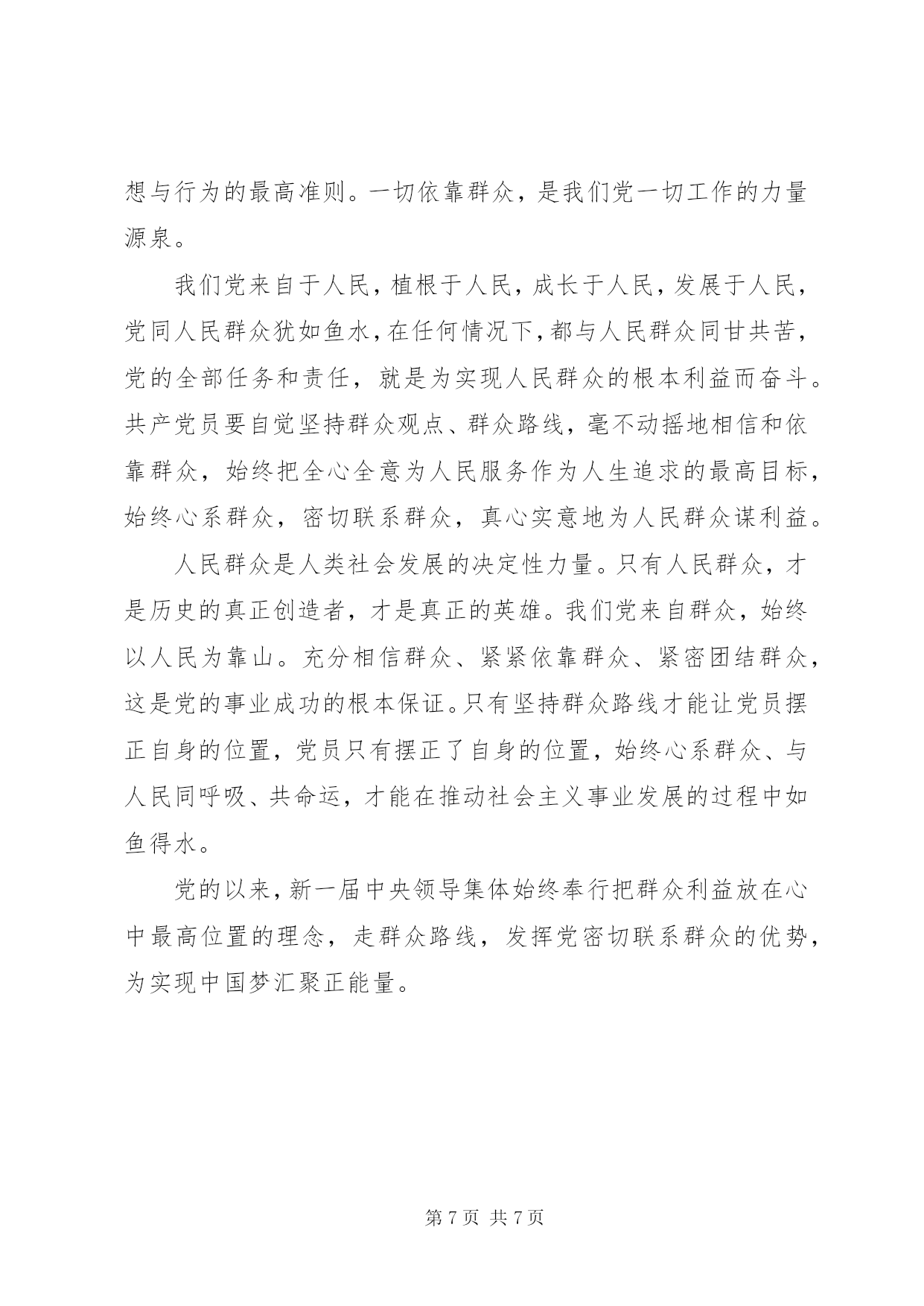 想与行为的最高准则。一切依靠群众，是我们党一切工作的力量源泉。

我们党来自于人民，植根于人民，成长于人民，发展于人民，党同人民群众犹如鱼水，在任何情况下，都与人民群众同甘共苦，党的全部任务和责任，就是为实现人民群众的根本利益而奋斗。共产党员要自觉坚持群众观点、群众路线，毫不动摇地相信和依靠群众，始终把全心全意为人民服务作为人生追求的最高目标，始终心系群众，密切联系群众，真心实意地为人民群众谋利益。

人民群众是人类社会发展的决定性力量。只有人民群众，才是历史的真正创造者，才是真正的英雄。我们党来自群众，始终以人民为靠山。充分相信群众、紧紧依靠群众、紧密团结群众，这是党的事业成功的根本保证。只有坚持群众路线才能让党员摆正自身的位置，党员只有摆正了自身的位置，始终心系群众、与人民同呼吸、共命运，才能在推动社会主义事业发展的过程中如鱼得水。

党的以来，新一届中央领导集体始终奉行把群众利益放在心中最高位置的理念，走群众路线，发挥党密切联系群众的优势，为实现中国梦汇聚正能量。

第 7 页 共 7 页